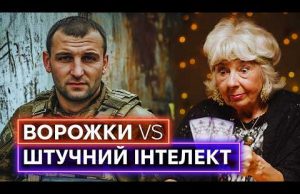 ВОРОЖКИ VS
ШТУЧНИЙ ІНТЕЛЕКТ